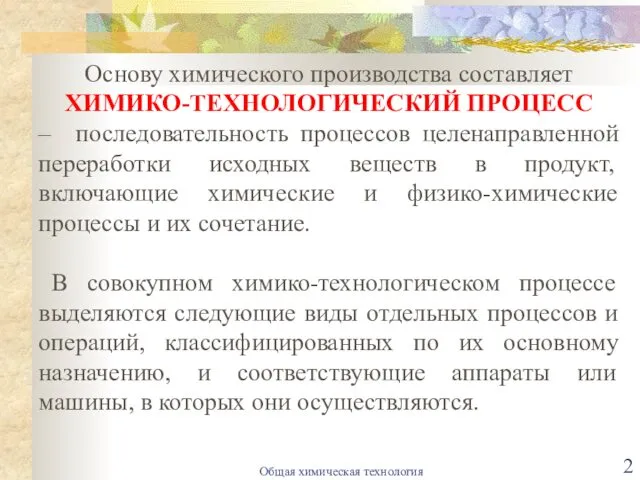 Основу химического производства составляет
ХИМИКО-ТЕХНОЛОГИЧЕСКИЙ ПРОЦЕСС
– последовательность процессов целенаправленной переработки исходных веществ в продукт, включающие химические и физико-химические процессы и их сочетание.

В совокупном химико-технологическом процессе выделяются следующие виды отдельных процессов и операций, классифицированных по их основному назначению, и соответствующие аппараты или машины, в которых они осуществляются.

Общая химическая технология

2